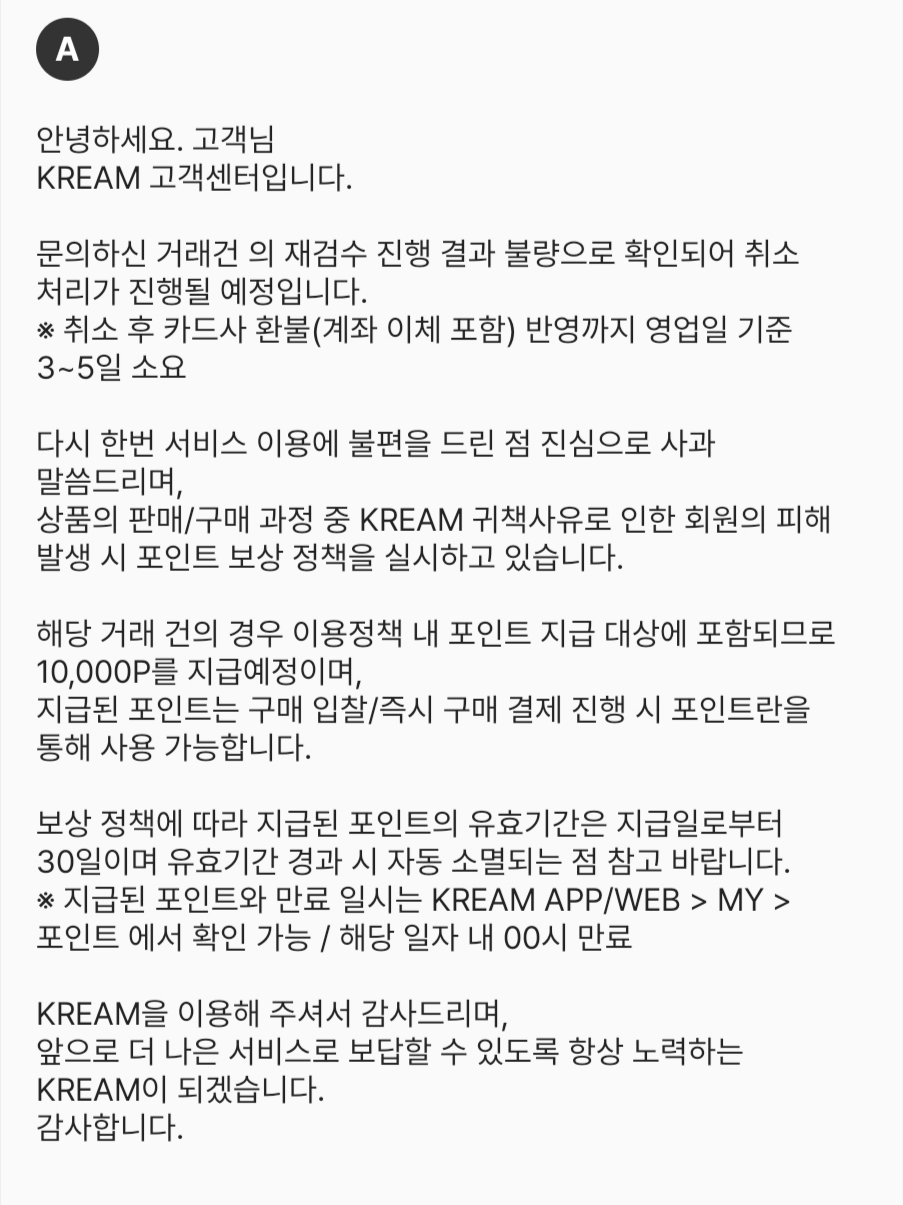 A

안녕하세요. 고객님
KREAM 고객센터입니다.

문의하신 거래건 의 재검수 진행 결과 불량으로 확인되어 취소 처리가 진행될 예정입니다.
※ 취소 후 카드사 환불(계좌 이체 포함) 반영까지 영업일 기준 3~5일 소요

다시 한번 서비스 이용에 불편을 드린 점 진심으로 사과 말씀드리며,
상품의 판매/구매 과정 중 KREAM 귀책사유로 인한 회원의 피해 발생 시 포인트 보상 정책을 실시하고 있습니다.

해당 거래 건의 경우 이용정책 내 포인트 지급 대상에 포함되므로 10,000P를 지급예정이며,
지급된 포인트는 구매 입찰/즉시 구매 결제 진행 시 포인트란을 통해 사용 가능합니다.

보상 정책에 따라 지급된 포인트의 유효기간은 지급일로부터 30일이며 유효기간 경과 시 자동 소멸되는 점 참고 바랍니다.
※ 지급된 포인트와 만료 일시는 KREAM APP/WEB > MY > 포인트 에서 확인 가능 / 해당 일자 내 00시 만료

KREAM을 이용해 주셔서 감사드리며,
앞으로 더 나은 서비스로 보답할 수 있도록 항상 노력하는 KREAM이 되겠습니다.
감사합니다.